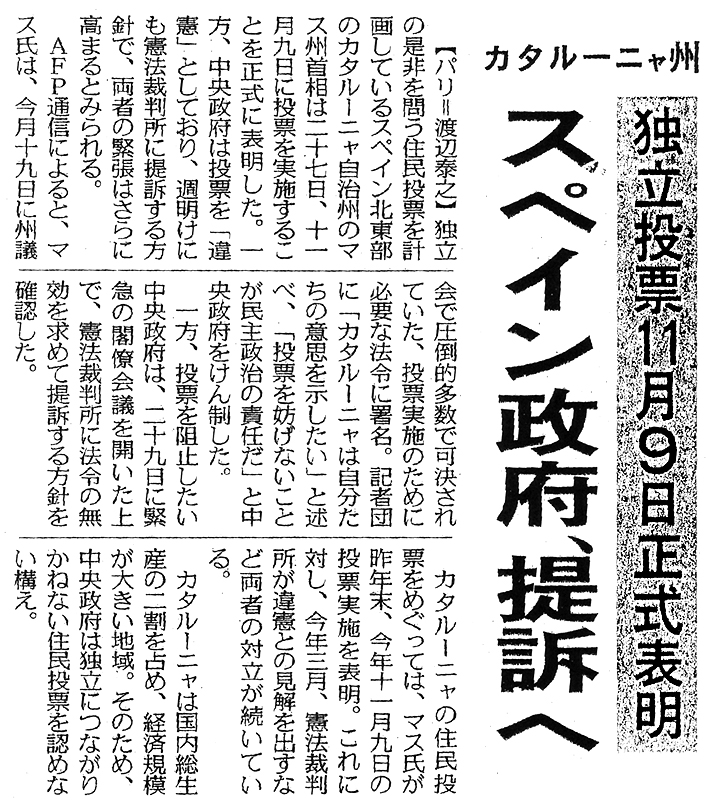 カタルーニャ州

独立投票11月9日正式表明

スペイン政府、提訴へ

【パリ＝渡辺泰之】独立の是非を問う住民投票を計画しているスペイン北東部のカタルーニャ自治州のマス州首相は二十七日、十一月九日に投票を実施することを正式に表明した。一方、中央政府は投票を「違憲」としており、週明けにも憲法裁判所に提訴する方針で、両者の緊張はさらに高まるとみられる。

ＡＦＰ通信によると、マス氏は、今月十九日に州議会で圧倒的多数で可決されていた、投票実施のために必要な法令に署名。記者団に「カタルーニャは自分たちの意思を示したい」と述べ、「投票を妨げないことが民主政治の責任だ」と中央政府をけん制した。

一方、投票を阻止したい中央政府は、二十九日に緊急の閣僚会議を開いた上で、憲法裁判所に法令の無効を求めて提訴する方針を確認した。

カタルーニャの住民投票をめぐっては、マス氏が昨年末、今年十一月九日の投票実施を表明。これに対し、今年三月、憲法裁判所が違憲との見解を出すなど両者の対立が続いている。

カタルーニャは国内総生産の二割を占め、経済規模が大きい地域。そのため、中央政府は独立につながりかねない住民投票を認めない構え。